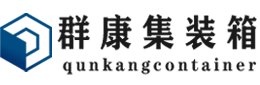 群康集装箱
qunkangcontainer